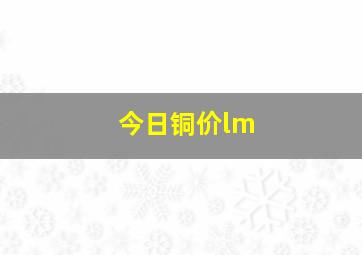 今日铜价lm